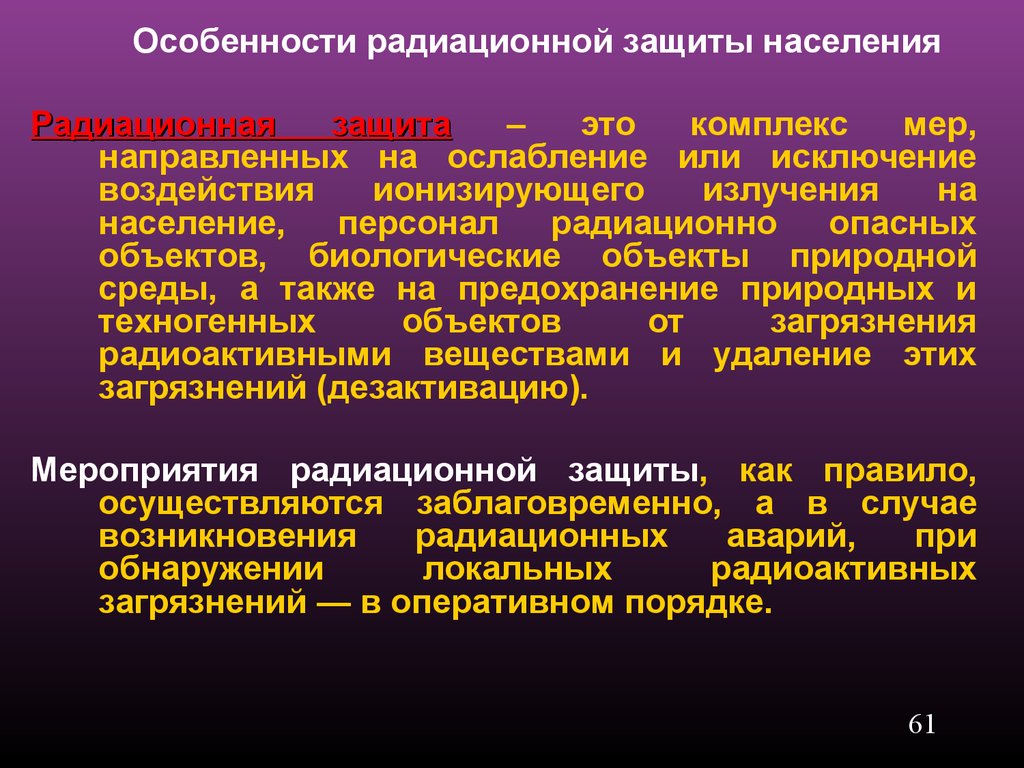 Особенности радиационной защиты населения

Радиационная защита – это комплекс мер, направленных на ослабление или исключение воздействия ионизирующего излучения на население, персонал радиационно опасных объектов, биологические объекты природной среды, а также на предохранение природных и техногенных объектов от загрязнения радиоактивными веществами и удаление этих загрязнений (дезактивацию).

Мероприятия радиационной защиты, как правило, осуществляются заблаговременно, а в случае возникновения радиационных аварий, при обнаружении локальных радиоактивных загрязнений — в оперативном порядке.

61